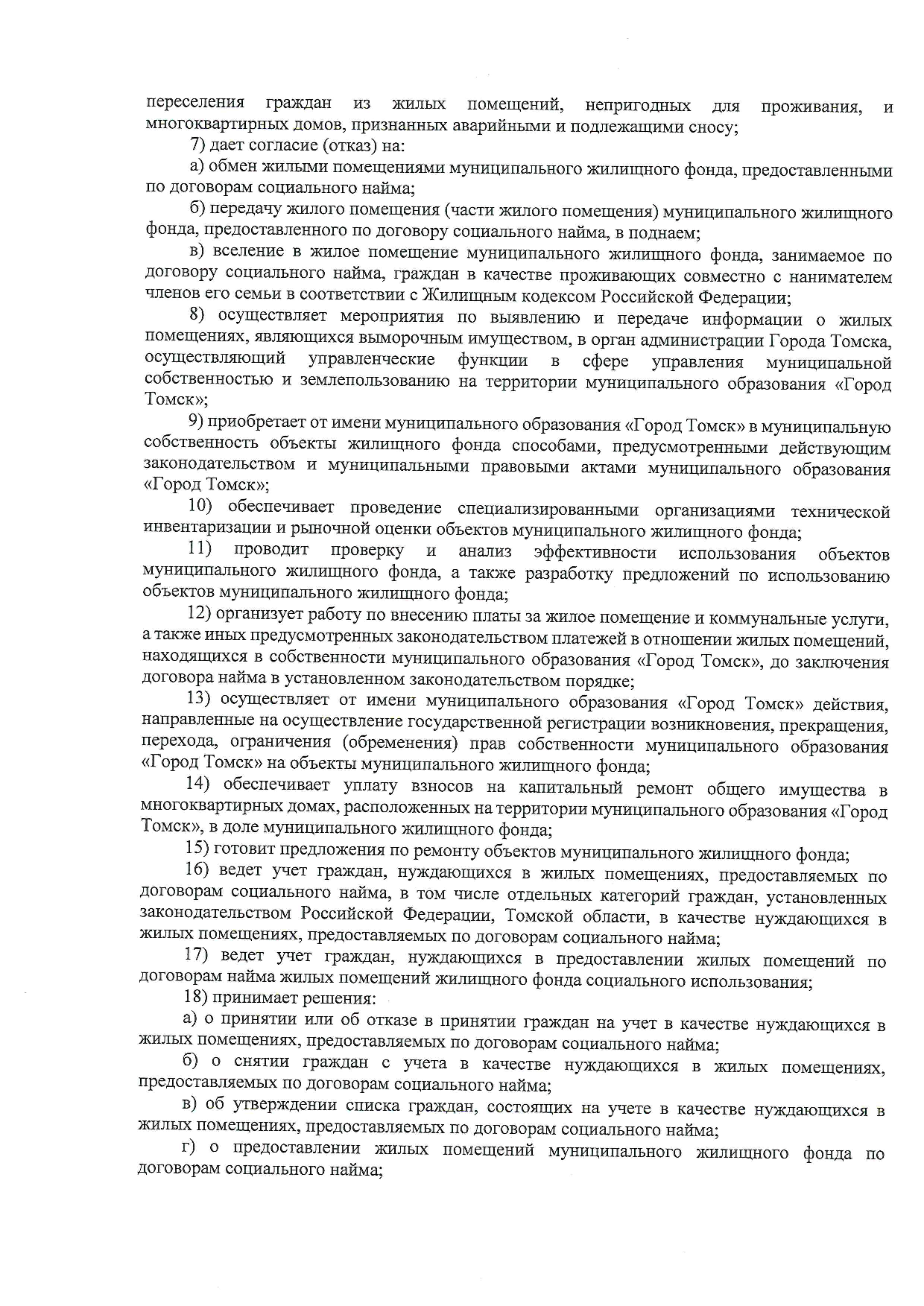 переселения граждан из жилых помещений, непригодных для проживания, и многоквартирных домов, признанных аварийными и подлежащими сносу;

7) дает согласие (отказ) на:

а) обмен жилыми помещениями муниципального жилищного фонда, предоставленными по договорам социального найма;

б) передачу жилого помещения (части жилого помещения) муниципального жилищного фонда, предоставленного по договору социального найма, в поднаем;

в) вселение в жилое помещение муниципального жилищного фонда, занимаемое по договору социального найма, граждан в качестве проживающих совместно с нанимателем членов его семьи в соответствии с Жилищным кодексом Российской Федерации;

8) осуществляет мероприятия по выявлению и передаче информации о жилых помещениях, являющихся выморочным имуществом, в орган администрации Города Томска, осуществляющий управленческие функции в сфере управления муниципальной собственностью и землепользованию на территории муниципального образования «Город Томск»;

9) приобретает от имени муниципального образования «Город Томск» в муниципальную собственность объекты жилищного фонда способами, предусмотренными действующим законодательством и муниципальными правовыми актами муниципального образования «Город Томск»;

10) обеспечивает проведение специализированными организациями технической инвентаризации и рыночной оценки объектов муниципального жилищного фонда;

11) проводит проверку и анализ эффективности использования объектов муниципального жилищного фонда, а также разработку предложений по использованию объектов муниципального жилищного фонда;

12) организует работу по внесению платы за жилое помещение и коммунальные услуги, а также иных предусмотренных законодательством платежей в отношении жилых помещений, находящихся в собственности муниципального образования «Город Томск», до заключения договора найма в установленном законодательством порядке;

13) осуществляет от имени муниципального образования «Город Томск» действия, направленные на осуществление государственной регистрации возникновения, прекращения, перехода, ограничения (обременения) прав собственности муниципального образования «Город Томск» на объекты муниципального жилищного фонда;

14) обеспечивает уплату взносов на капитальный ремонт общего имущества в многоквартирных домах, расположенных на территории муниципального образования «Город Томск», в доле муниципального жилищного фонда;

15) готовит предложения по ремонту объектов муниципального жилищного фонда;

16) ведет учет граждан, нуждающихся в жилых помещениях, предоставляемых по договорам социального найма, в том числе отдельных категорий граждан, установленных законодательством Российской Федерации, Томской области, в качестве нуждающихся в жилых помещениях, предоставляемых по договорам социального найма;

17) ведет учет граждан, нуждающихся в предоставлении жилых помещений по договорам найма жилых помещений жилищного фонда социального использования;

18) принимает решения:

а) о принятии или об отказе в принятии граждан на учет в качестве нуждающихся в жилых помещениях, предоставляемых по договорам социального найма;

б) о снятии граждан с учета в качестве нуждающихся в жилых помещениях, предоставляемых по договорам социального найма;

в) об утверждении списка граждан, состоящих на учете в качестве нуждающихся в жилых помещениях, предоставляемых по договорам социального найма;

г) о предоставлении жилых помещений муниципального жилищного фонда по договорам социального найма;